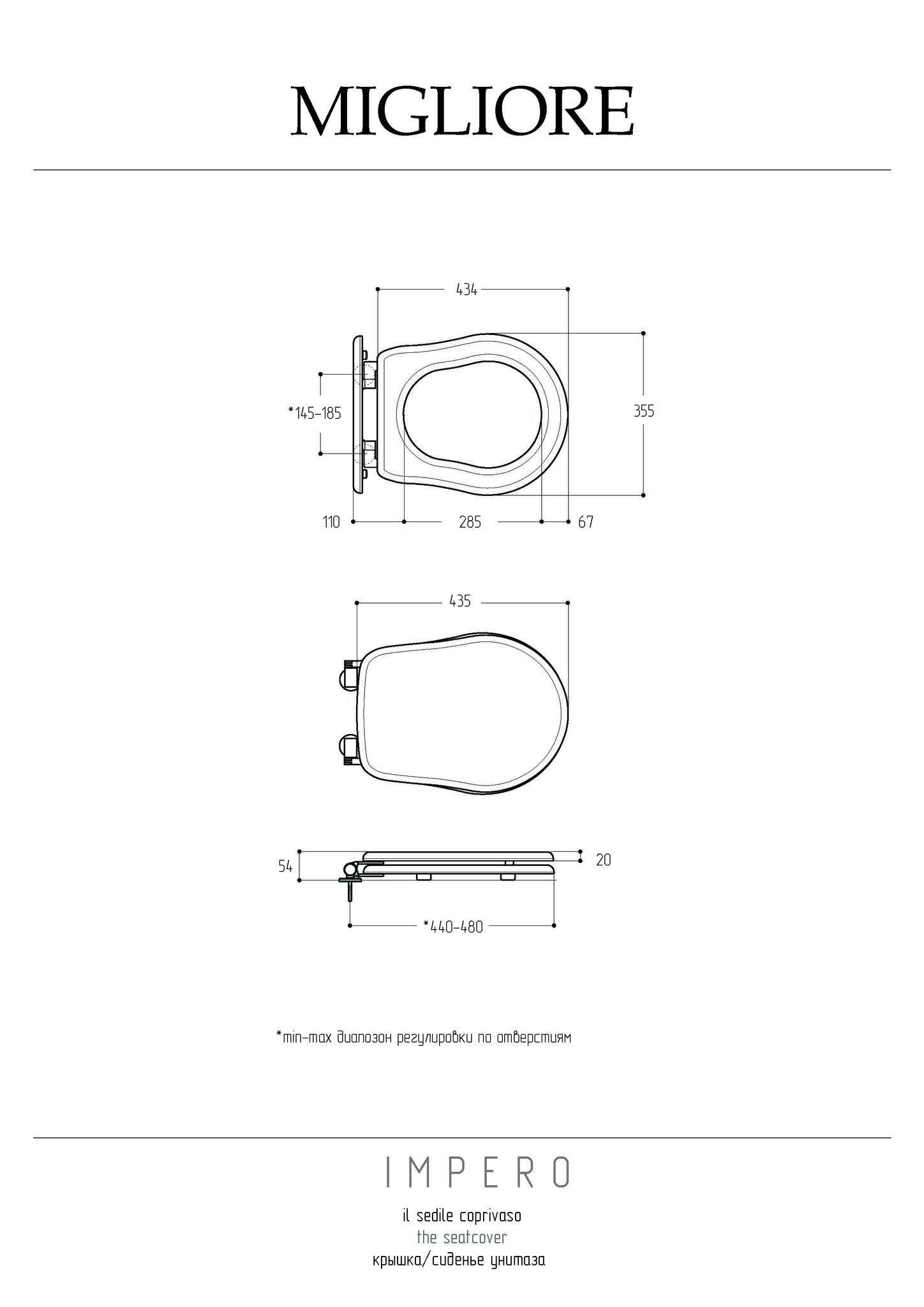 MIGLIORE

434

*145-185

355

110

285

67

435

54

20

*440-480

*min-max диапозон регулировки по отверстиям

IMPERO

il sedile coprivaso

the seatcover

крышка/сиденье унитаза